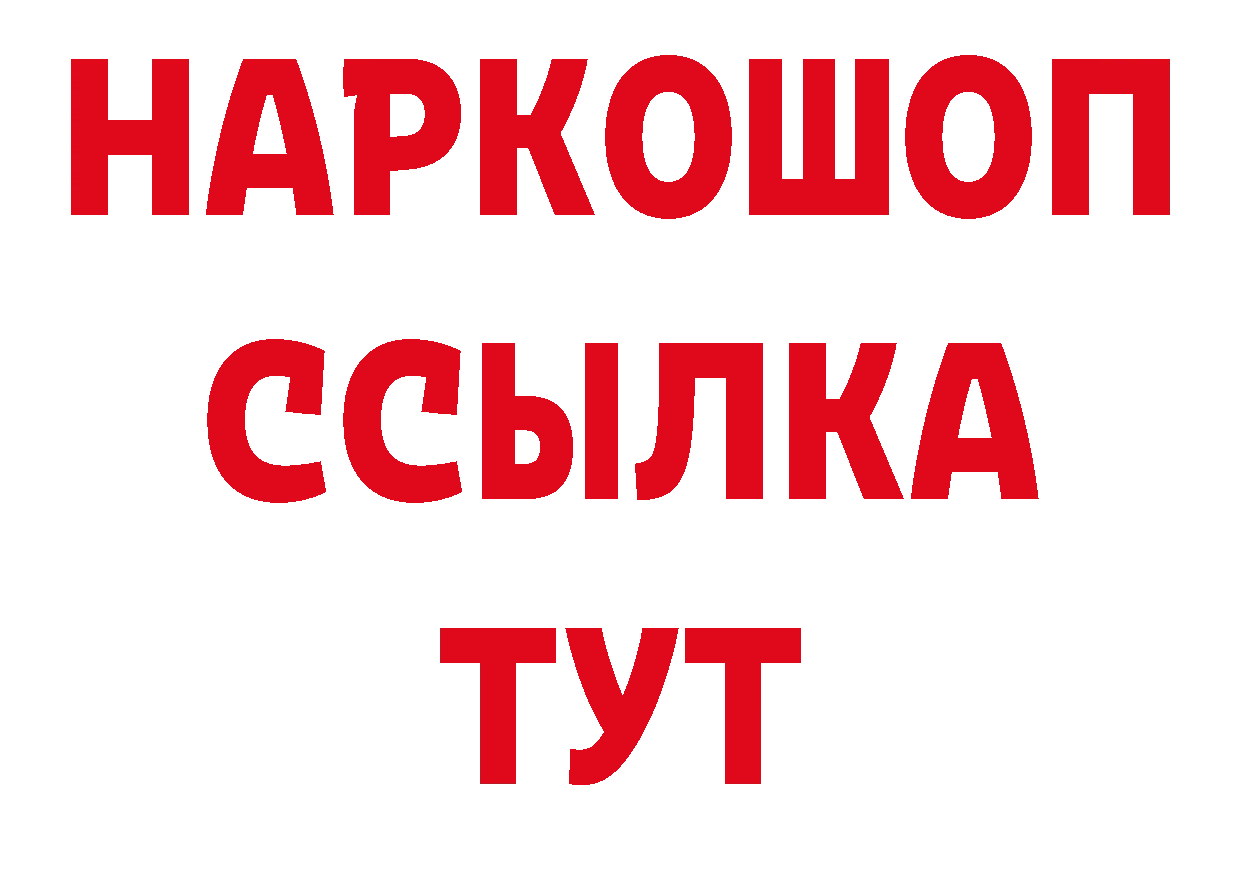 НАРКОШОП
ССЫЛКА
ТУТ